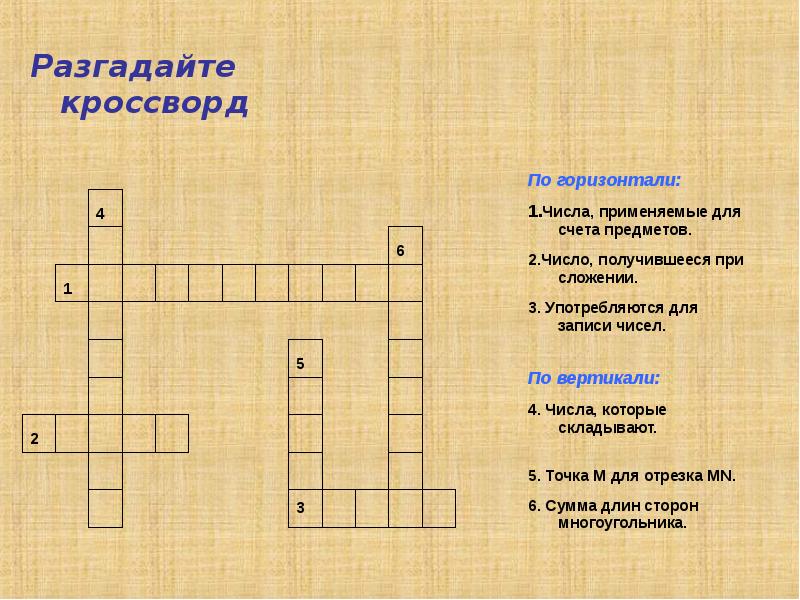 Разгадайте кроссворд

4
6
1
5
2
3

По горизонтали:

1.Числа, применяемые для счета предметов.

2.Число, получившееся при сложении.

3. Употребляются для записи чисел.

По вертикали:

4. Числа, которые складывают.

5. Точка М для отрезка МN.

6. Сумма длин сторон многоугольника.